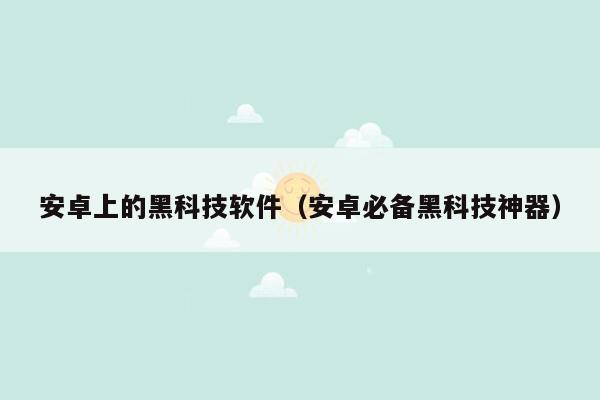 安卓上的黑科技软件（安卓必备黑科技神器）